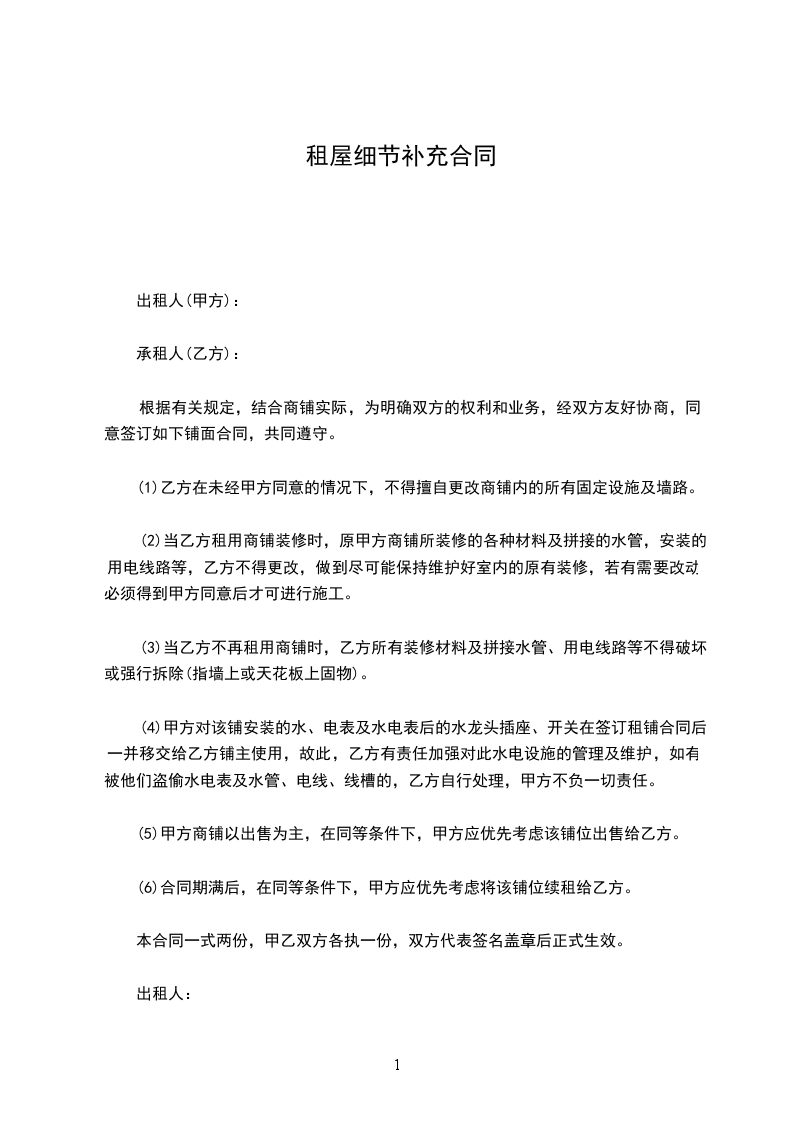 租屋细节补充合同

出租人(甲方)：

承租人(乙方)：

根据有关规定，结合商铺实际，为明确双方的权利和业务，经双方友好协商，同意签订如下铺面合同，共同遵守。

⑴乙方在未经甲方同意的情况下，不得擅自更改商铺内的所有固定设施及墙路。

⑵当乙方租用商铺装修时，原甲方商铺所装修的各种材料及拼接的水管，安装的用电线路等，乙方不得更改，做到尽可能保持维护好室内的原有装修，若有需要改动必须得到甲方同意后才可进行施工。

⑶当乙方不再租用商铺时，乙方所有装修材料及拼接水管、用电线路等不得破坏或强行拆除(指墙上或天花板上固物)。

⑷甲方对该铺安装的水、电表及水电表后的水龙头插座、开关在签订租铺合同后一并移交给乙方铺主使用，故此，乙方有责任加强对此水电设施的管理及维护，如有被他们盗偷水电表及水管、电线、线槽的，乙方自行处理，甲方不负一切责任。

⑸甲方商铺以出售为主，在同等条件下，甲方应优先考虑该铺位出售给乙方。

⑹合同期满后，在同等条件下，甲方应优先考虑将该铺位续租给乙方。

本合同一式两份，甲乙双方各执一份，双方代表签名盖章后正式生效。

出租人：

1